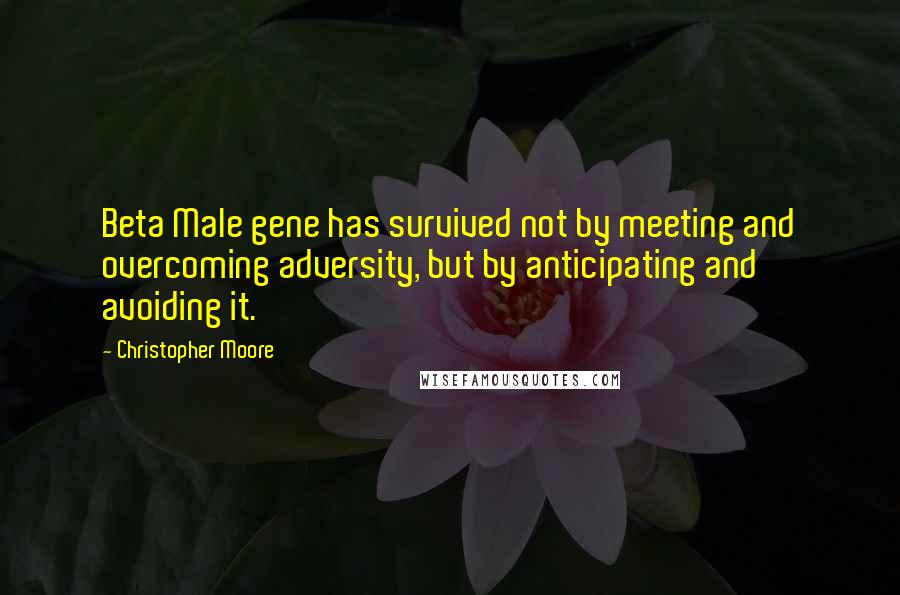 Beta Male gene has survived not by meeting and overcoming adversity, but by anticipating and avoiding it.

- Christopher Moore

WISEFAMOUSQUOTES.COM